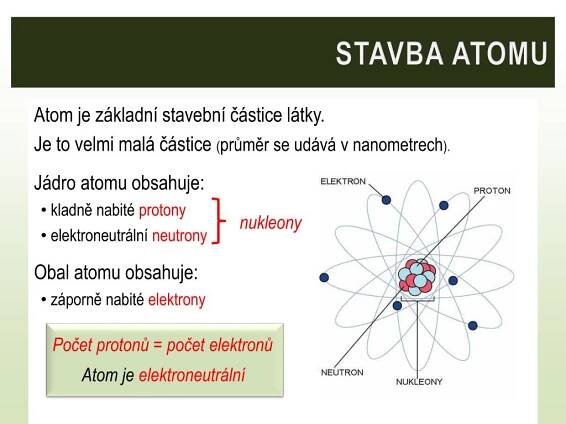 STAVBA ATOMU

Atom je základní stavební částice látky.

Je to velmi malá částice (průměr se udává v nanometrech).

Jádro atomu obsahuje:

• kladně nabité protony
• elektroneutrální neutrony

nukleony

Obal atomu obsahuje:

• záporně nabité elektrony

Počet protonů = počet elektronů

Atom je elektroneutrální

ELEKTRON
PROTON
NEUTRON
NUKLEONY